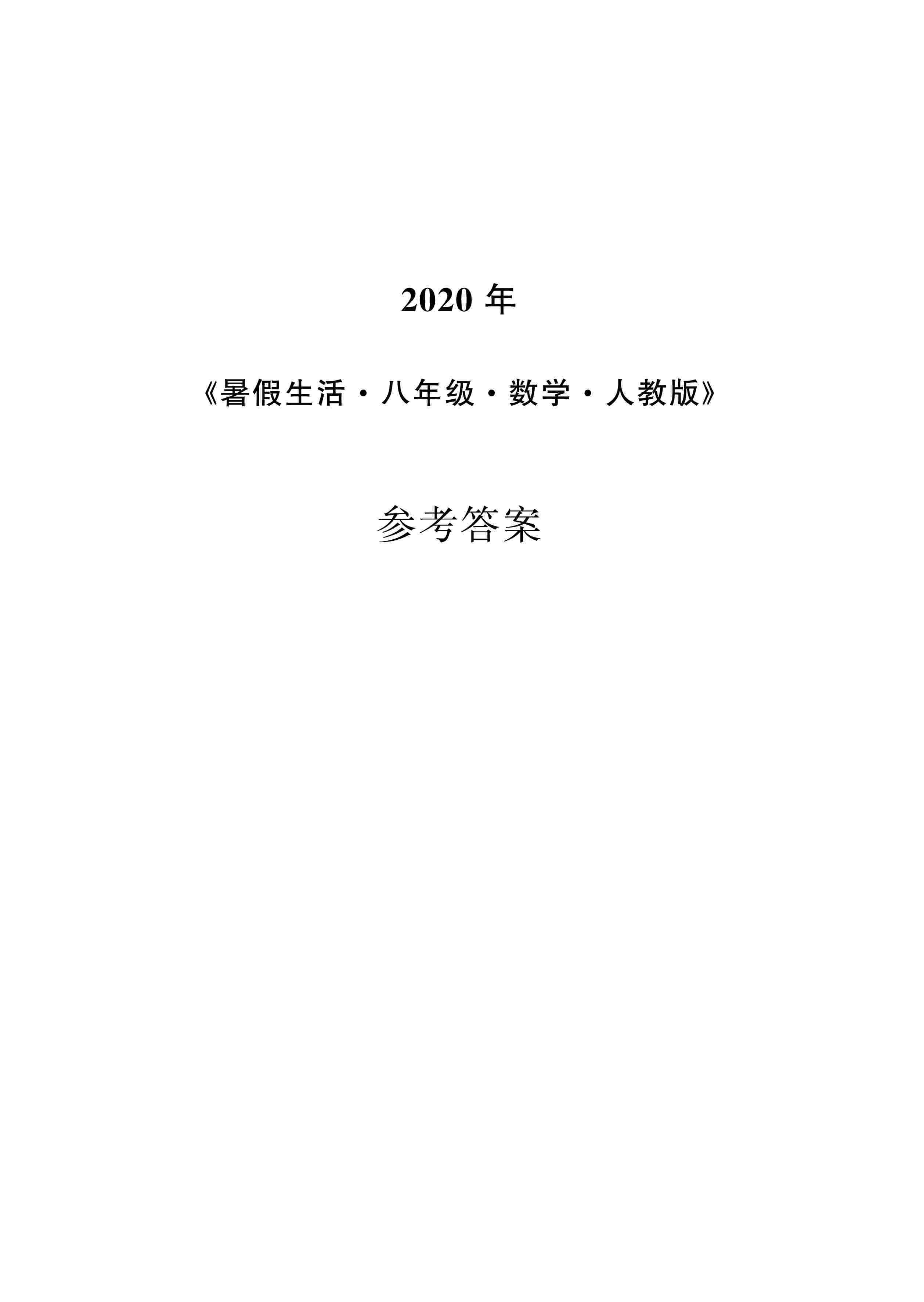 2020 年

《暑假生活·八年级·数学·人教版》

参考答案